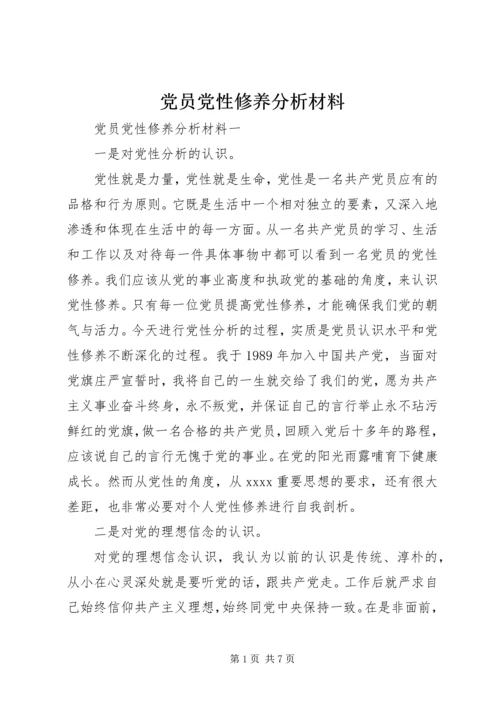 党员党性修养分析材料

党员党性修养分析材料一

一是对党性分析的认识。

党性就是力量，党性就是生命，党性是一名共产党员应有的品格和行为原则。它既是生活中一个相对独立的要素，又深入地渗透和体现在生活中的每一方面。从一名共产党员的学习、生活和工作以及对待每一件具体事物中都可以看到一名党员的党性修养。我们应该从党的事业高度和执政党的基础的角度，来认识党性修养。只有每一位党员提高党性修养，才能确保我们党的朝气与活力。今天进行党性分析的过程，实质是党员认识水平和党性修养不断深化的过程。我于1989年加入中国共产党，当面对党旗庄严宣誓时，我将自己的一生就交给了我们的党，愿为共产主义事业奋斗终身，永不叛党，并保证自己的言行举止永不玷污鲜红的党旗，做一名合格的共产党员，回顾入党后十多年的路程，应该说自己的言行无愧于党的事业。在党的阳光雨露哺育下健康成长。然而从党性的角度，从xxxx重要思想的要求，还有很大差距，也非常必要对个人党性修养进行自我剖析。

二是对党的理想信念的认识。

对党的理想信念认识，我认为以前的认识是传统、淳朴的，从小在心灵深处就是要听党的话，跟共产党走。工作后就严求自己始终信仰共产主义理想，始终同党中央保持一致。在是非面前，

第1页 共7页